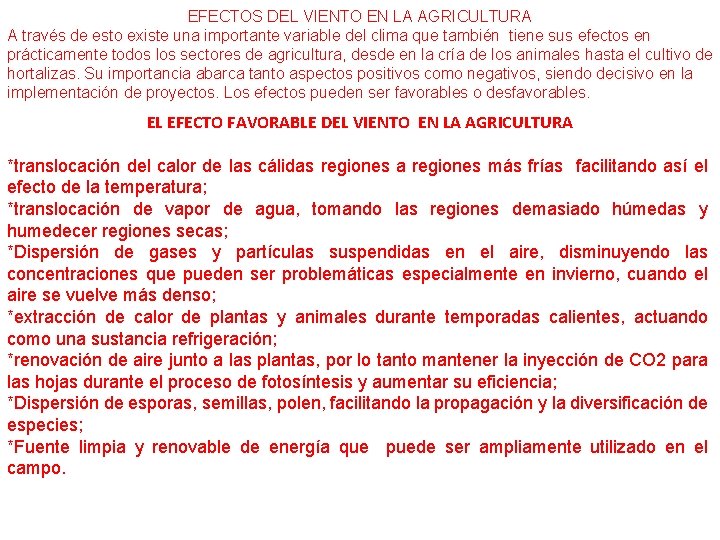 EFECTOS DEL VIENTO EN LA AGRICULTURA
A través de esto existe una importante variable del clima que también tiene sus efectos en prácticamente todos los sectores de agricultura, desde en la cría de los animales hasta el cultivo de hortalizas. Su importancia abarca tanto aspectos positivos como negativos, siendo decisivo en la implementación de proyectos. Los efectos pueden ser favorables o desfavorables.

EL EFECTO FAVORABLE DEL VIENTO EN LA AGRICULTURA

*translocación del calor de las cálidas regiones a regiones más frías facilitando así el efecto de la temperatura;
*translocación de vapor de agua, tomando las regiones demasiado húmedas y humedecer regiones secas;
*Dispersión de gases y partículas suspendidas en el aire, disminuyendo las concentraciones que pueden ser problemáticas especialmente en invierno, cuando el aire se vuelve más denso;
*extracción de calor de plantas y animales durante temporadas calientes, actuando como una sustancia refrigeración;
*renovación de aire junto a las plantas, por lo tanto mantener la inyección de CO2 para las hojas durante el proceso de fotosíntesis y aumentar su eficiencia;
*Dispersión de esporas, semillas, polen, facilitando la propagación y la diversificación de especies;
*Fuente limpia y renovable de energía que puede ser ampliamente utilizado en el campo.